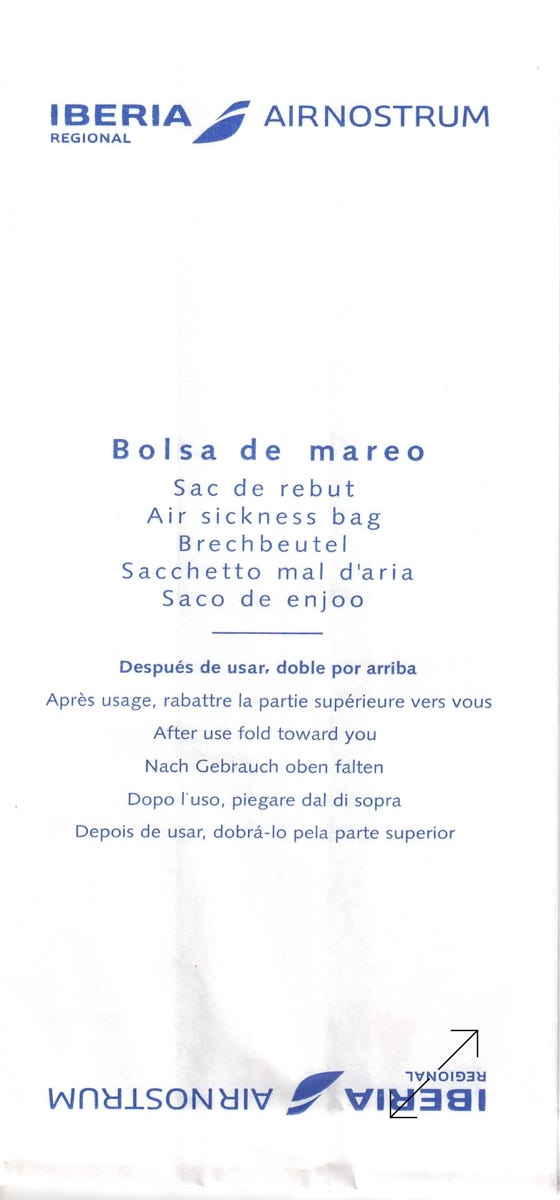 IBERIA REGIONAL AIRNOSTRUM

Bolsa de mareo
Sac de rebut
Air sickness bag
Brechbeutel
Sacchetto mal d'aria
Saco de enjoo

Después de usar, doble por arriba
Après usage, rabattre la partie supérieure vers vous
After use fold toward you
Nach Gebrauch oben falten
Dopo l'uso, piegare dal di sopra
Depois de usar, dobrá-lo pela parte superior

IBERIA REGIONAL AIRNOSTRUM